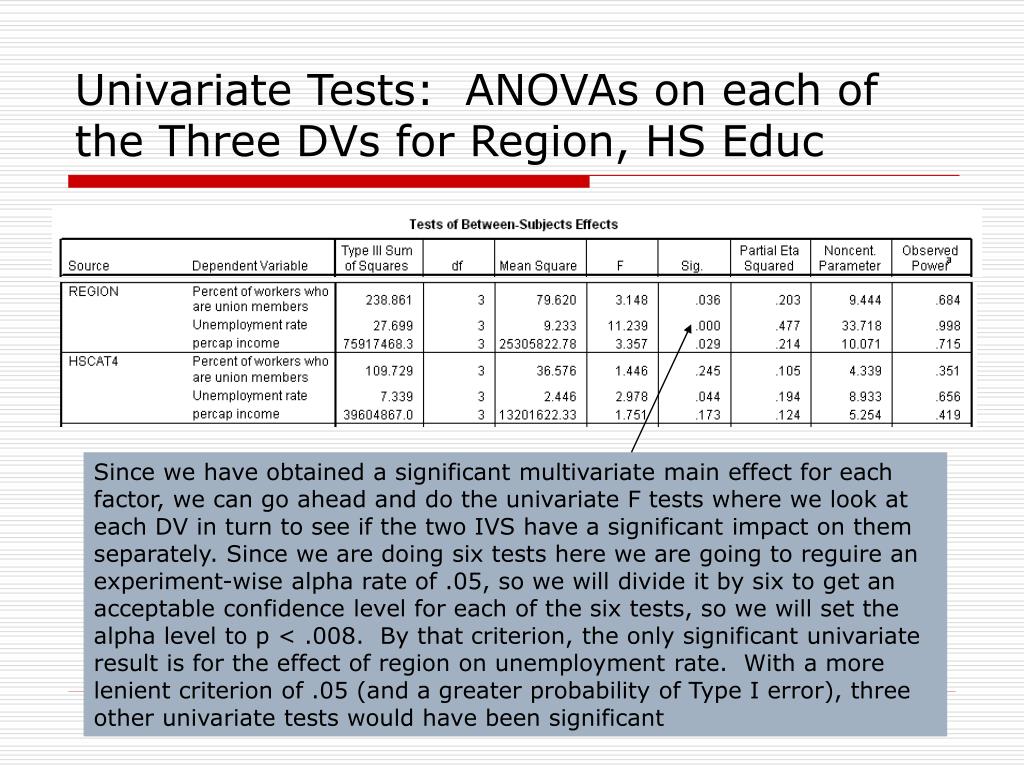 Univariate Tests:  ANOVAs on each of the Three DVs for Region, HS Educ

Tests of Between-Subjects Effects

| Source | Dependent Variable | Type III Sum of Squares | df | Mean Square | F | Sig. | Partial Eta Squared | Noncent. Parameter | Observed Power$^a$ |
|---|---|---|---|---|---|---|---|---|---|
| REGION | Percent of workers who are union members | 238.861 | 3 | 79.620 | 3.148 | .036 | .203 | 9.444 | .684 |
| | Unemployment rate | 27.699 | 3 | 9.233 | 11.239 | .000 | .477 | 33.718 | .998 |
| | percap income | 75917468.3 | 3 | 25305822.78 | 3.357 | .029 | .214 | 10.071 | .715 |
| HSCAT4 | Percent of workers who are union members | 109.729 | 3 | 36.576 | 1.446 | .245 | .105 | 4.339 | .351 |
| | Unemployment rate | 7.339 | 3 | 2.446 | 2.978 | .044 | .194 | 8.933 | .656 |
| | percap income | 39604867.0 | 3 | 13201622.33 | 1.751 | .173 | .124 | 5.254 | .419 |

Since we have obtained a significant multivariate main effect for each factor, we can go ahead and do the univariate F tests where we look at each DV in turn to see if the two IVS have a significant impact on them separately. Since we are doing six tests here we are going to reguire an experiment-wise alpha rate of .05, so we will divide it by six to get an acceptable confidence level for each of the six tests, so we will set the alpha level to p < .008.  By that criterion, the only significant univariate result is for the effect of region on unemployment rate.  With a more lenient criterion of .05 (and a greater probability of Type I error), three other univariate tests would have been significant